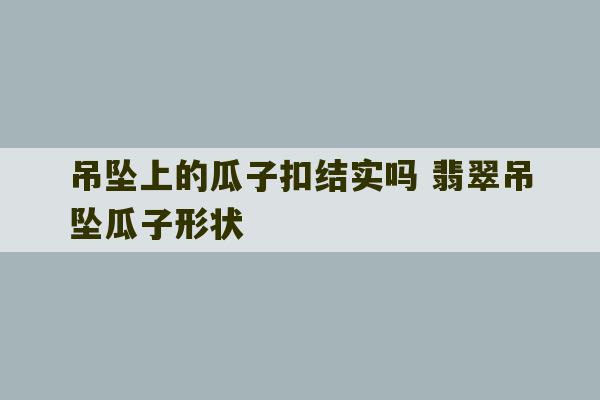 吊坠上的瓜子扣结实吗 翡翠吊坠瓜子形状